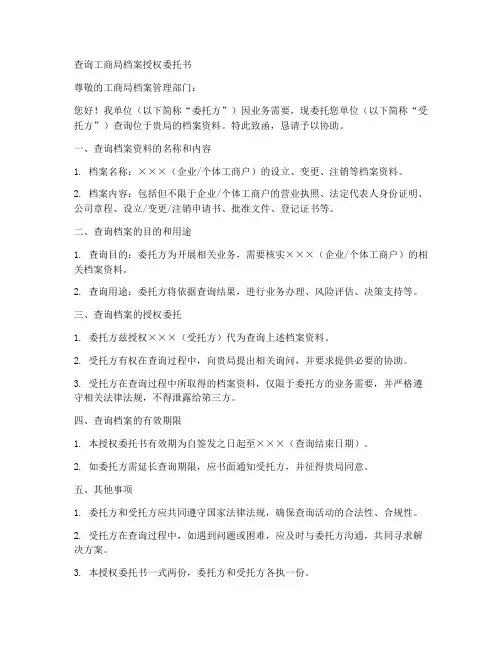 查询工商局档案授权委托书

尊敬的工商局档案管理部门：

您好！我单位（以下简称“委托方”）因业务需要，现委托您单位（以下简称“受托方”）查询位于贵局的档案资料。特此致函，恳请予以协助。

一、查询档案资料的名称和内容

1. 档案名称：×××（企业/个体工商户）的设立、变更、注销等档案资料。

2. 档案内容：包括但不限于企业/个体工商户的营业执照、法定代表人身份证明、公司章程、设立/变更/注销申请书、批准文件、登记证书等。

二、查询档案的目的和用途

1. 查询目的：委托方为开展相关业务，需要核实×××（企业/个体工商户）的相关档案资料。

2. 查询用途：委托方将依据查询结果，进行业务办理、风险评估、决策支持等。

三、查询档案的授权委托

1. 委托方兹授权×××（受托方）代为查询上述档案资料。

2. 受托方有权在查询过程中，向贵局提出相关询问，并要求提供必要的协助。

3. 受托方在查询过程中所取得的档案资料，仅限于委托方的业务需要，并严格遵守相关法律法规，不得泄露给第三方。

四、查询档案的有效期限

1. 本授权委托书有效期为自签发之日起至×××（查询结束日期）。

2. 如委托方需延长查询期限，应书面通知受托方，并征得贵局同意。

五、其他事项

1. 委托方和受托方应共同遵守国家法律法规，确保查询活动的合法性、合规性。

2. 受托方在查询过程中，如遇到问题或困难，应及时与委托方沟通，共同寻求解决方案。

3. 本授权委托书一式两份，委托方和受托方各执一份。